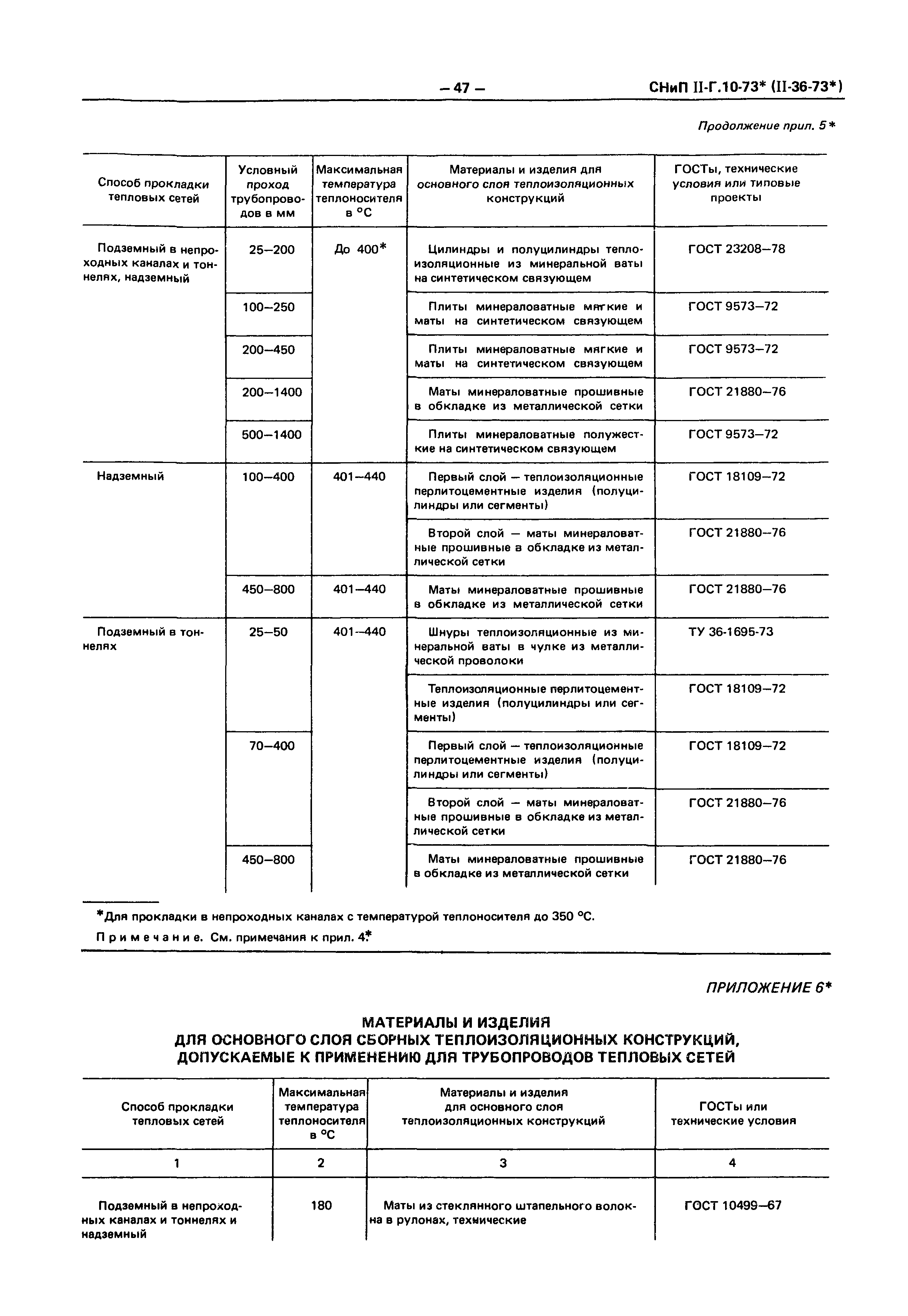 – 47 – СНиП II-Г.10-73* (II-36-73*)

Продолжение прил. 5*

| Способ прокладки тепловых сетей | Условный проход трубопроводов в мм | Максимальная температура теплоносителя в °С | Материалы и изделия для основного слоя теплоизоляционных конструкций | ГОСТы, технические условия или типовые проекты |
|---|---|---|---|---|
| Подземный в непроходных каналах и тоннелях, надземный | 25–200 | До 400* | Цилиндры и полуцилиндры теплоизоляционные из минеральной ваты на синтетическом связующем | ГОСТ 23208–78 |
| | 100–250 | | Плиты минераловатные мягкие и маты на синтетическом связующем | ГОСТ 9573–72 |
| | 200–450 | | Плиты минераловатные мягкие и маты на синтетическом связующем | ГОСТ 9573–72 |
| | 200–1400 | | Маты минераловатные прошивные в обкладке из металлической сетки | ГОСТ 21880–76 |
| | 500–1400 | | Плиты минераловатные полужесткие на синтетическом связующем | ГОСТ 9573–72 |
| Надземный | 100–400 | 401–440 | Первый слой — теплоизоляционные перлитоцементные изделия (полуцилиндры или сегменты) | ГОСТ 18109–72 |
| | | | Второй слой — маты минераловатные прошивные в обкладке из металлической сетки | ГОСТ 21880–76 |
| | 450–800 | 401–440 | Маты минераловатные прошивные в обкладке из металлической сетки | ГОСТ 21880–76 |
| Подземный в тоннелях | 25–50 | 401–440 | Шнуры теплоизоляционные из минеральной ваты в чулке из металлической проволоки | ТУ 36-1695-73 |
| | | | Теплоизоляционные перлитоцементные изделия (полуцилиндры или сегменты) | ГОСТ 18109–72 |
| | 70–400 | | Первый слой — теплоизоляционные перлитоцементные изделия (полуцилиндры или сегменты) | ГОСТ 18109–72 |
| | | | Второй слой — маты минераловатные прошивные в обкладке из металлической сетки | ГОСТ 21880–76 |
| | 450–800 | | Маты минераловатные прошивные в обкладке из металлической сетки | ГОСТ 21880–76 |

*Для прокладки в непроходных каналах с температурой теплоносителя до 350 °С.

Примечание. См. примечания к прил. 4*

ПРИЛОЖЕНИЕ 6*

МАТЕРИАЛЫ И ИЗДЕЛИЯ
ДЛЯ ОСНОВНОГО СЛОЯ СБОРНЫХ ТЕПЛОИЗОЛЯЦИОННЫХ КОНСТРУКЦИЙ, ДОПУСКАЕМЫЕ К ПРИМЕНЕНИЮ ДЛЯ ТРУБОПРОВОДОВ ТЕПЛОВЫХ СЕТЕЙ

| Способ прокладки тепловых сетей | Максимальная температура теплоносителя в °С | Материалы и изделия для основного слоя теплоизоляционных конструкций | ГОСТы или технические условия |
|---|---|---|---|
| 1 | 2 | 3 | 4 |
| Подземный в непроходных каналах и тоннелях и надземный | 180 | Маты из стеклянного штапельного волокна в рулонах, технические | ГОСТ 10499–67 |